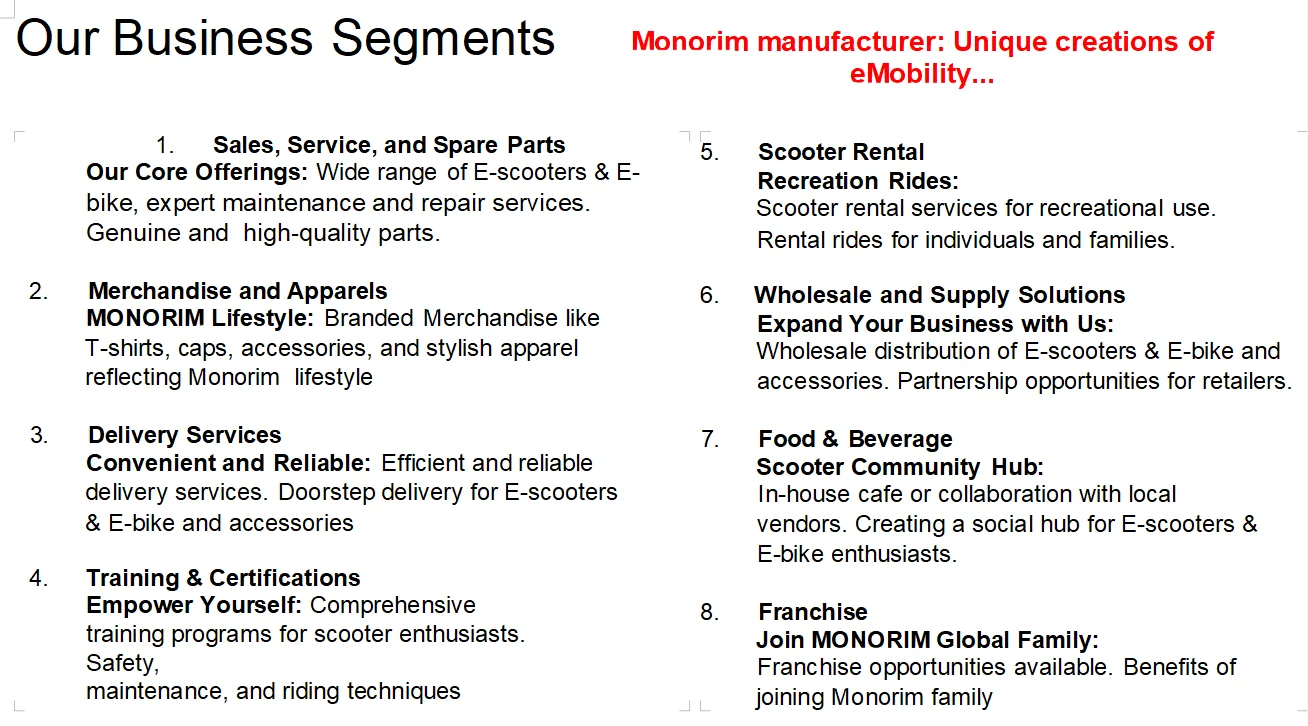 Our Business Segments

Monorim manufacturer: Unique creations of eMobility...

1. Sales, Service, and Spare Parts
Our Core Offerings: Wide range of E-scooters & E-bike, expert maintenance and repair services. Genuine and high-quality parts.

2. Merchandise and Apparels
MONORIM Lifestyle: Branded Merchandise like T-shirts, caps, accessories, and stylish apparel reflecting Monorim lifestyle

3. Delivery Services
Convenient and Reliable: Efficient and reliable delivery services. Doorstep delivery for E-scooters & E-bike and accessories

4. Training & Certifications
Empower Yourself: Comprehensive training programs for scooter enthusiasts. Safety,
maintenance, and riding techniques

5. Scooter Rental
Recreation Rides:
Scooter rental services for recreational use. Rental rides for individuals and families.

6. Wholesale and Supply Solutions
Expand Your Business with Us:
Wholesale distribution of E-scooters & E-bike and accessories. Partnership opportunities for retailers.

7. Food & Beverage
Scooter Community Hub:
In-house cafe or collaboration with local vendors. Creating a social hub for E-scooters & E-bike enthusiasts.

8. Franchise
Join MONORIM Global Family:
Franchise opportunities available. Benefits of joining Monorim family